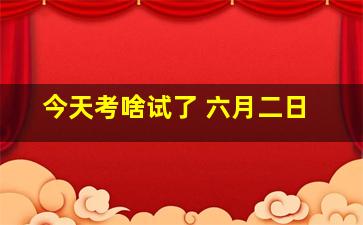 今天考啥试了 六月二日